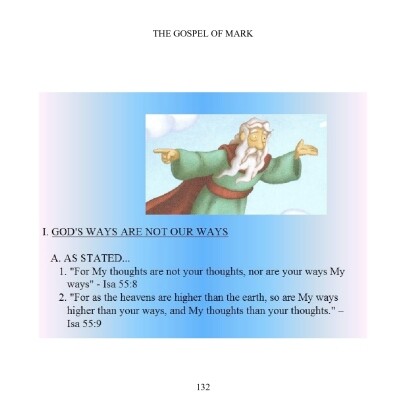 THE GOSPEL OF MARK

I. GOD'S WAYS ARE NOT OUR WAYS

A. AS STATED...

1. "For My thoughts are not your thoughts, nor are your ways My ways" - Isa 55:8

2. "For as the heavens are higher than the earth, so are My ways higher than your ways, and My thoughts than your thoughts." – Isa 55:9

132